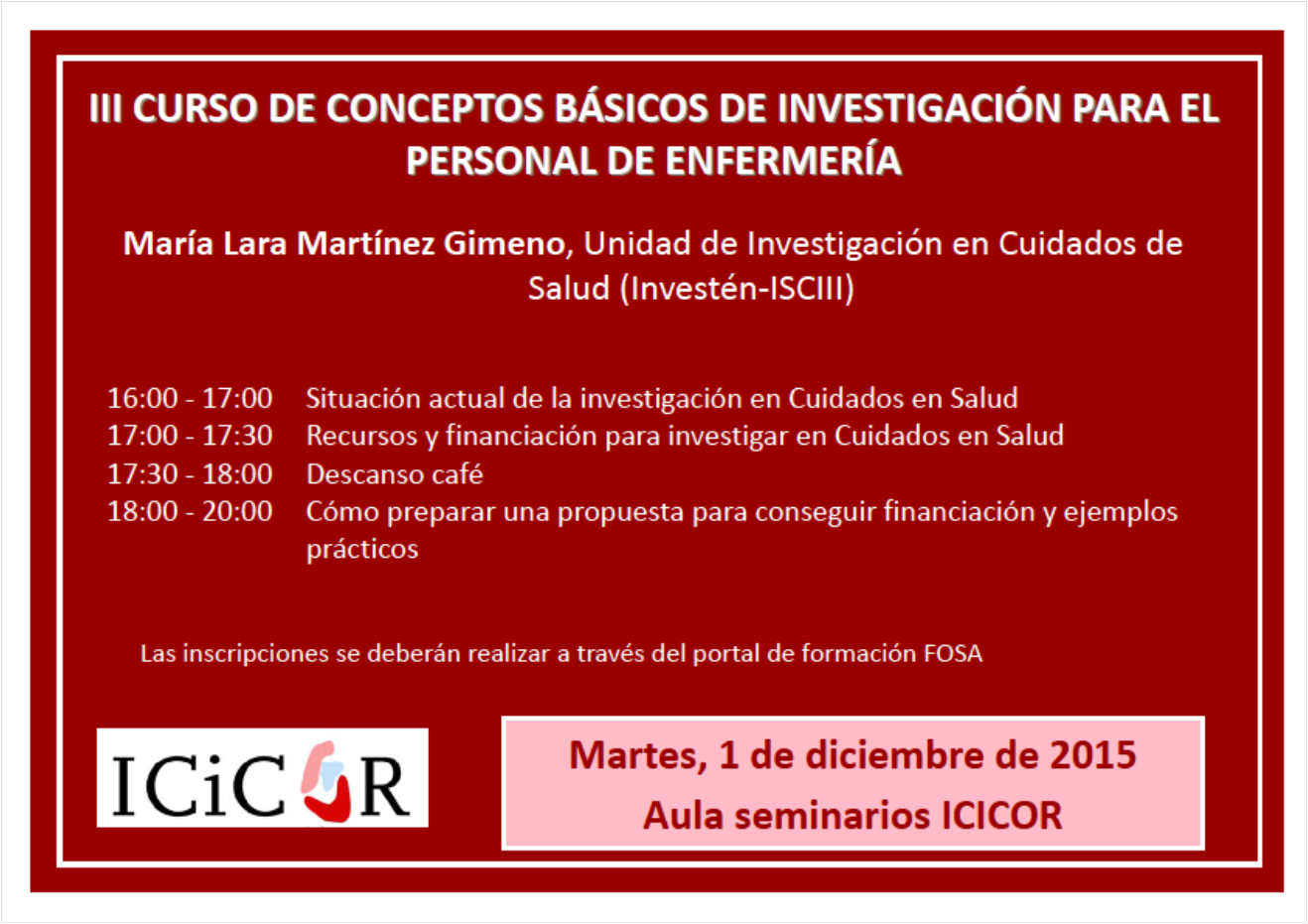 III CURSO DE CONCEPTOS BÁSICOS DE INVESTIGACIÓN PARA EL PERSONAL DE ENFERMERÍA

María Lara Martínez Gimeno, Unidad de Investigación en Cuidados de Salud (Investén-ISCIII)

16:00 - 17:00 Situación actual de la investigación en Cuidados en Salud
17:00 - 17:30 Recursos y financiación para investigar en Cuidados en Salud
17:30 - 18:00 Descanso café
18:00 - 20:00 Cómo preparar una propuesta para conseguir financiación y ejemplos prácticos

Las inscripciones se deberán realizar a través del portal de formación FOSA

ICiCOR

Martes, 1 de diciembre de 2015
Aula seminarios ICICOR